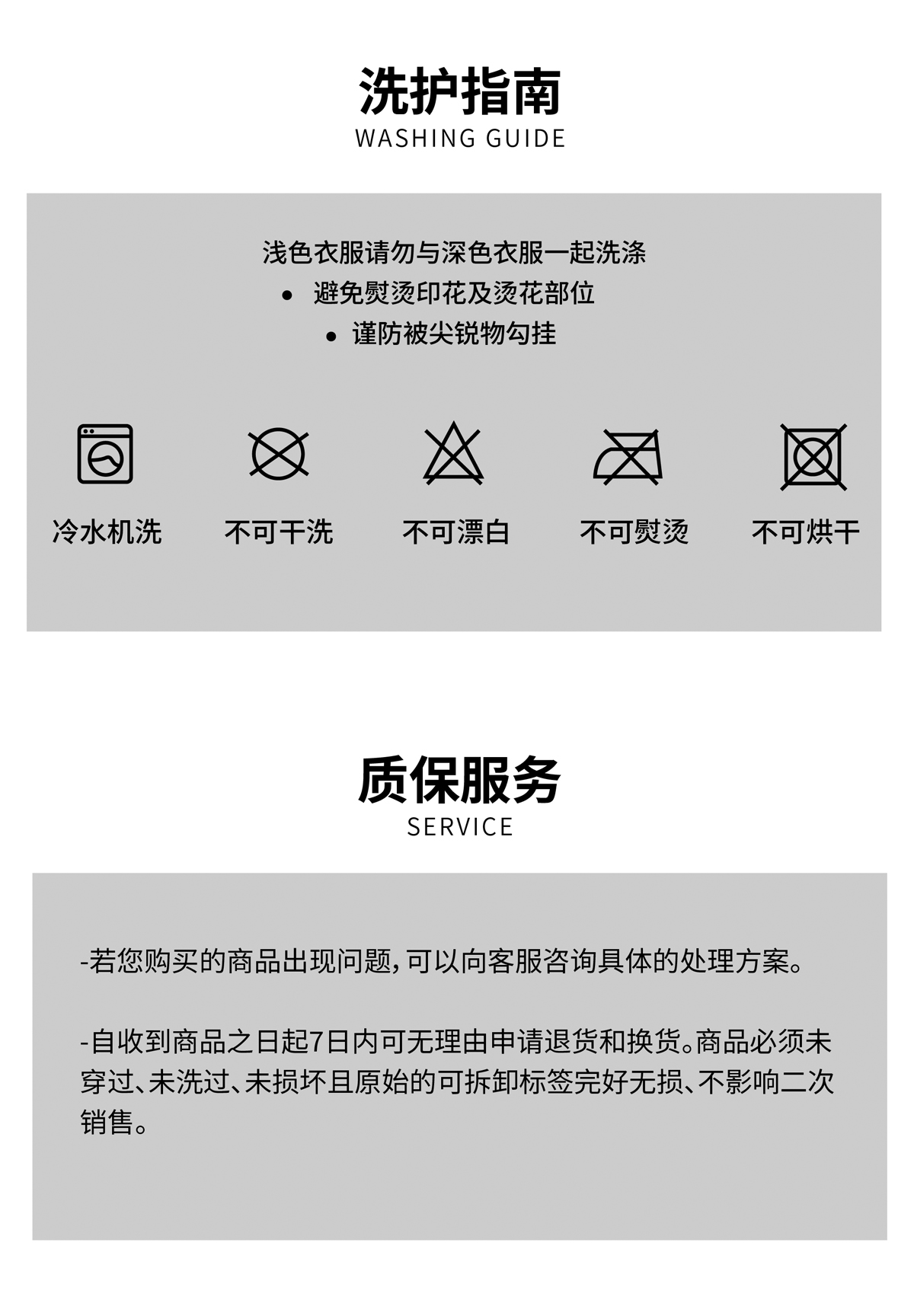 洗护指南
WASHING GUIDE

浅色衣服请勿与深色衣服一起洗涤
• 避免熨烫印花及烫花部位
• 谨防被尖锐物勾挂

冷水机洗

不可干洗

不可漂白

不可熨烫

不可烘干

质保服务
SERVICE

-若您购买的商品出现问题,可以向客服咨询具体的处理方案。

-自收到商品之日起7日内可无理由申请退货和换货。商品必须未穿过、未洗过、未损坏且原始的可拆卸标签完好无损、不影响二次销售。